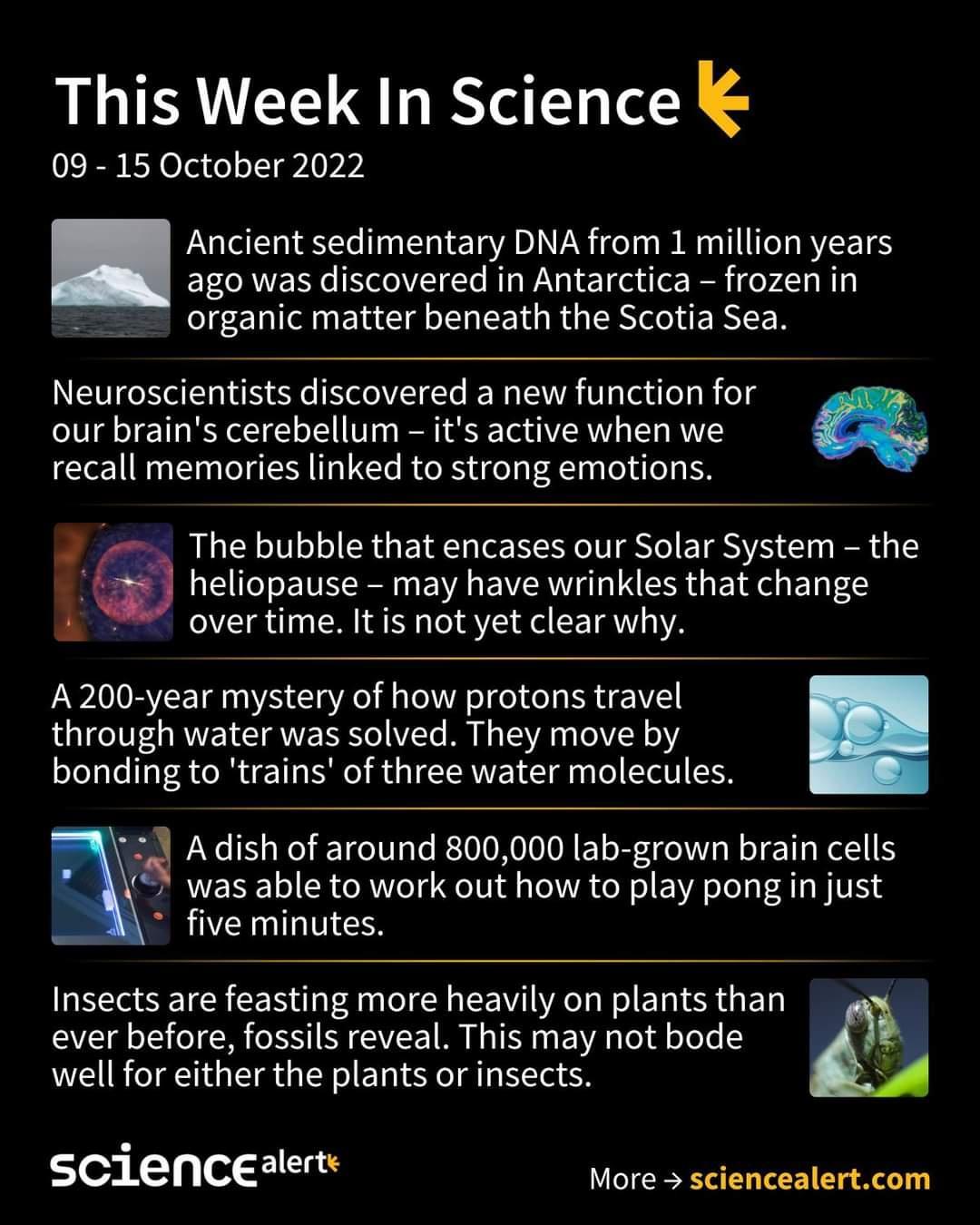 This Week In Science
09 - 15 October 2022

Ancient sedimentary DNA from 1 million years ago was discovered in Antarctica – frozen in organic matter beneath the Scotia Sea.

Neuroscientists discovered a new function for our brain's cerebellum – it's active when we recall memories linked to strong emotions.

The bubble that encases our Solar System – the heliopause – may have wrinkles that change over time. It is not yet clear why.

A 200-year mystery of how protons travel through water was solved. They move by bonding to 'trains' of three water molecules.

A dish of around 800,000 lab-grown brain cells was able to work out how to play pong in just five minutes.

Insects are feasting more heavily on plants than ever before, fossils reveal. This may not bode well for either the plants or insects.

sciencealert

More → sciencealert.com